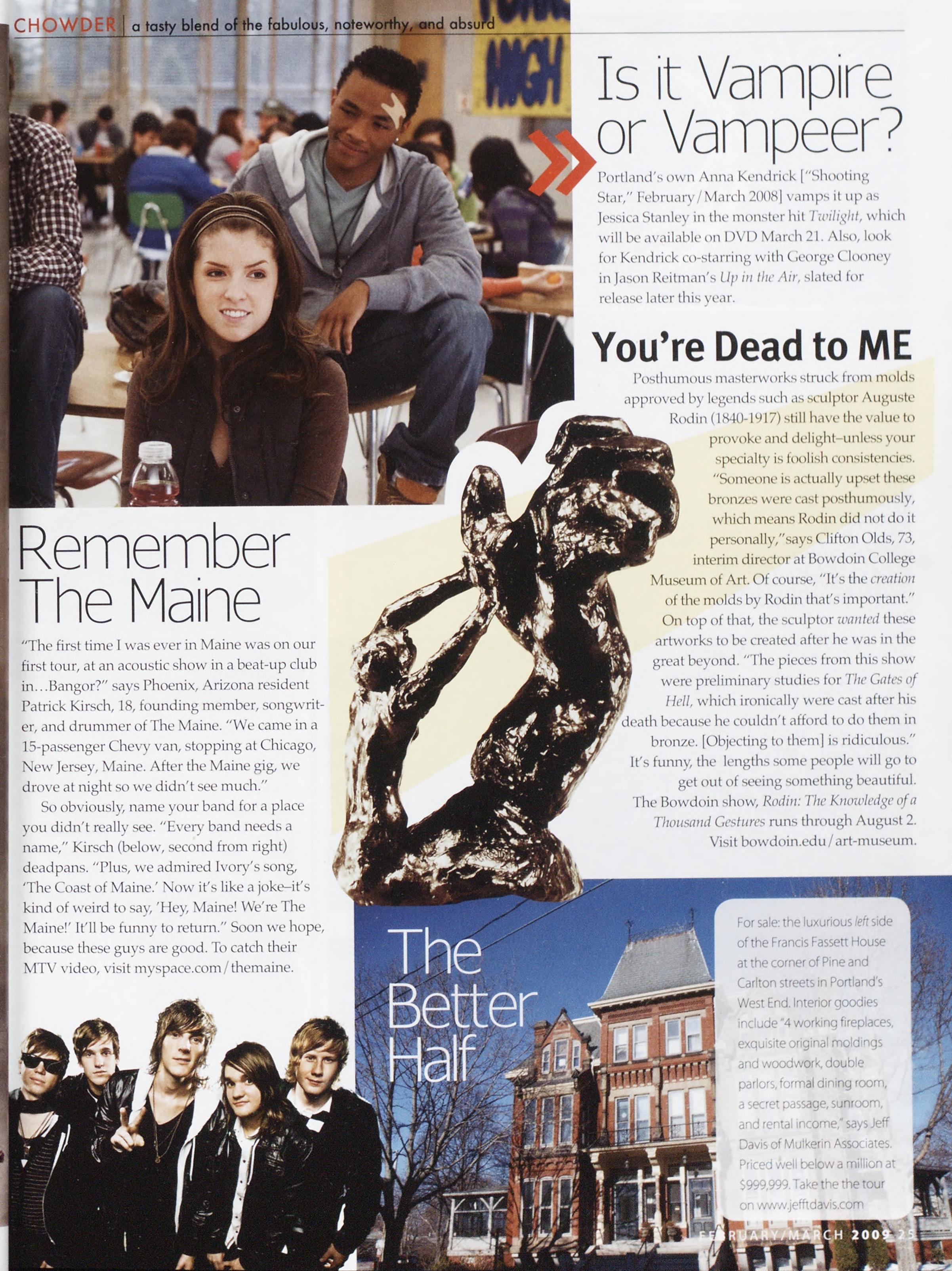 CHOWDER | a tasty blend of the fabulous, noteworthy, and absurd

Is it Vampire or Vampeer?

Portland's own Anna Kendrick ["Shooting Star," February/March 2008] vamps it up as Jessica Stanley in the monster hit Twilight, which will be available on DVD March 21. Also, look for Kendrick co-starring with George Clooney in Jason Reitman's Up in the Air, slated for release later this year.

You're Dead to ME

Posthumous masterworks struck from molds approved by legends such as sculptor Auguste Rodin (1840-1917) still have the value to provoke and delight–unless your specialty is foolish consistencies. "Someone is actually upset these bronzes were cast posthumously, which means Rodin did not do it personally," says Clifton Olds, 73, interim director at Bowdoin College Museum of Art. Of course, "It's the creation of the molds by Rodin that's important." On top of that, the sculptor wanted these artworks to be created after he was in the great beyond. "The pieces from this show were preliminary studies for The Gates of Hell, which ironically were cast after his death because he couldn't afford to do them in bronze. [Objecting to them] is ridiculous." It's funny, the lengths some people will go to get out of seeing something beautiful. The Bowdoin show, Rodin: The Knowledge of a Thousand Gestures runs through August 2. Visit bowdoin.edu/art-museum.

Remember The Maine

"The first time I was ever in Maine was on our first tour, at an acoustic show in a beat-up club in...Bangor?" says Phoenix, Arizona resident Patrick Kirsch, 18, founding member, songwriter, and drummer of The Maine. "We came in a 15-passenger Chevy van, stopping at Chicago, New Jersey, Maine. After the Maine gig, we drove at night so we didn't see much."

So obviously, name your band for a place you didn't really see. "Every band needs a name," Kirsch (below, second from right) deadpans. "Plus, we admired Ivory's song, 'The Coast of Maine.' Now it's like a joke–it's kind of weird to say, 'Hey, Maine! We're The Maine!' It'll be funny to return." Soon we hope, because these guys are good. To catch their MTV video, visit myspace.com/themaine.

The Better Half

For sale: the luxurious left side of the Francis Fassett House at the corner of Pine and Carlton streets in Portland's West End. Interior goodies include "4 working fireplaces, exquisite original moldings and woodwork, double parlors, formal dining room, a secret passage, sunroom, and rental income," says Jeff Davis of Mulkerin Associates. Priced well below a million at $999,999. Take the the tour on www.jefftdavis.com

FEBRUARY/MARCH 2009 25